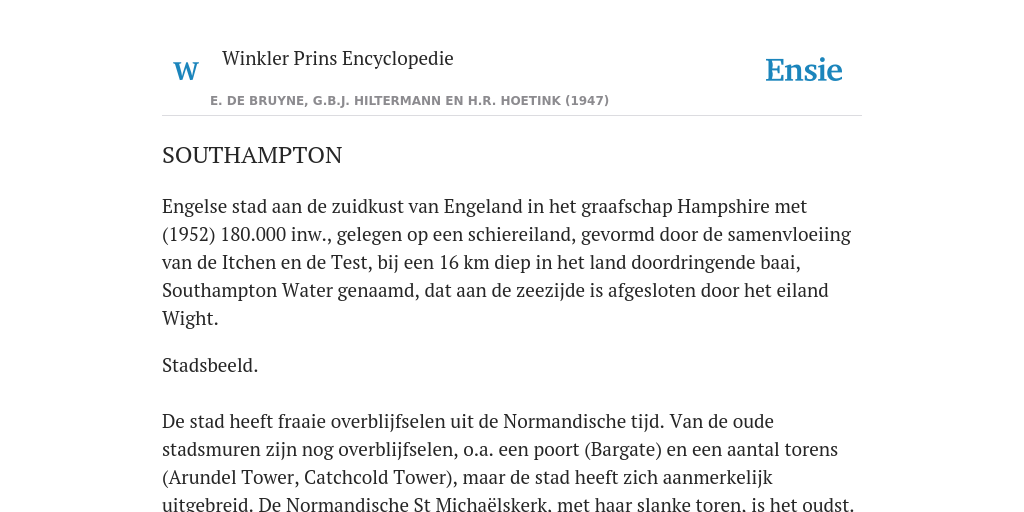 W Winkler Prins Encyclopedie

Ensie

E. DE BRUYNE, G.B.J. HILTERMANN EN H.R. HOETINK (1947)

SOUTHAMPTON

Engelse stad aan de zuidkust van Engeland in het graafschap Hampshire met (1952) 180.000 inw., gelegen op een schiereiland, gevormd door de samenvloeiing van de Itchen en de Test, bij een 16 km diep in het land doordringende baai, Southampton Water genaamd, dat aan de zeezijde is afgesloten door het eiland Wight.

Stadsbeeld.

De stad heeft fraaie overblijfselen uit de Normandische tijd. Van de oude stadsmuren zijn nog overblijfselen, o.a. een poort (Bargate) en een aantal torens (Arundel Tower, Catchcold Tower), maar de stad heeft zich aanmerkelijk uitgebreid. De Normandische St Michaëlskerk, met haar slanke toren, is het oudst.